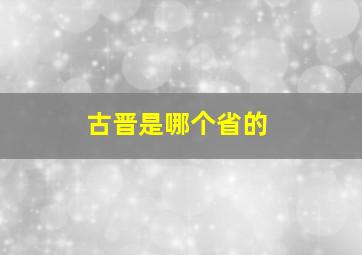 古晋是哪个省的